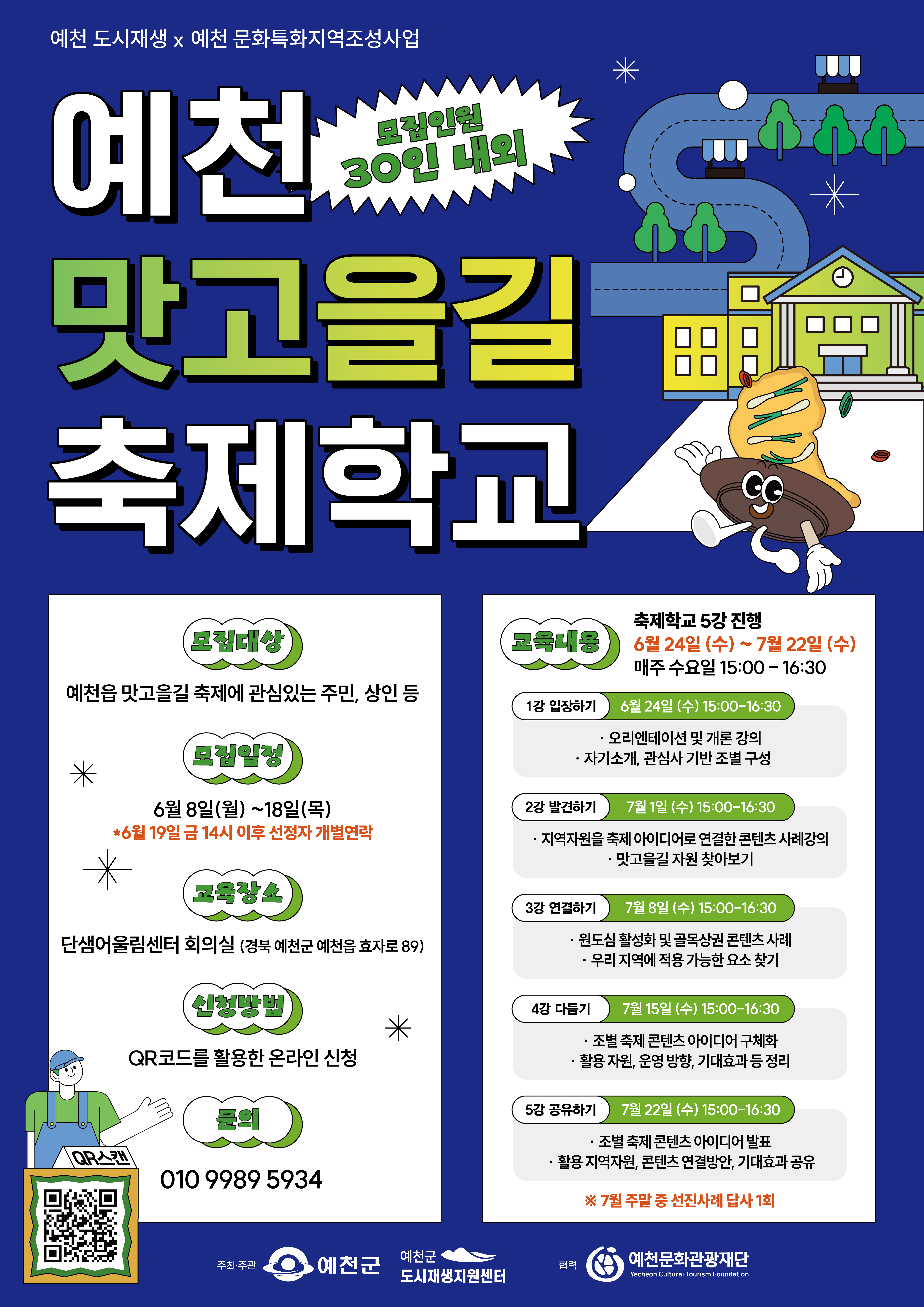 예천 도시재생 x 예천 문화특화지역조성사업

예천

모집인원
30인 내외

맛고을길
축제학교

모집대상

예천읍 맛고을길 축제에 관심있는 주민, 상인 등

모집일정

6월 8일(월) ~18일(목)
*6월 19일 금 14시 이후 선정자 개별연락

교육장소

단샘어울림센터 회의실 (경북 예천군 예천읍 효자로 89)

신청방법

QR코드를 활용한 온라인 신청

문의

010 9989 5934

QR스캔

교육내용

축제학교 5강 진행
6월 24일 (수) ~ 7월 22일 (수)
매주 수요일 15:00 - 16:30

1강 입장하기 6월 24일 (수) 15:00-16:30
· 오리엔테이션 및 개론 강의
· 자기소개, 관심사 기반 조별 구성

2강 발견하기 7월 1일 (수) 15:00-16:30
· 지역자원을 축제 아이디어로 연결한 콘텐츠 사례강의
· 맛고을길 자원 찾아보기

3강 연결하기 7월 8일 (수) 15:00-16:30
· 원도심 활성화 및 골목상권 콘텐츠 사례
· 우리 지역에 적용 가능한 요소 찾기

4강 다듬기 7월 15일 (수) 15:00-16:30
· 조별 축제 콘텐츠 아이디어 구체화
· 활용 자원, 운영 방향, 기대효과 등 정리

5강 공유하기 7월 22일 (수) 15:00-16:30
· 조별 축제 콘텐츠 아이디어 발표
· 활용 지역자원, 콘텐츠 연결방안, 기대효과 공유

※ 7월 주말 중 선진사례 답사 1회

주최·주관 예천군 예천군 도시재생지원센터 협력 예천문화관광재단 Yecheon Cultural Tourism Foundation